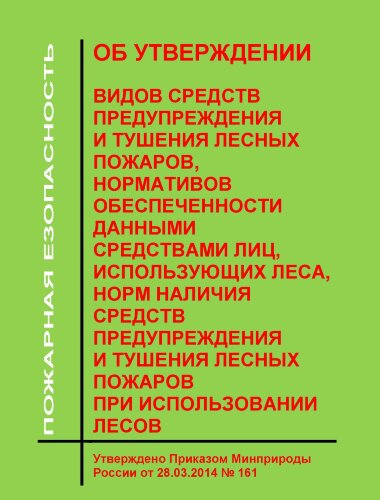 ПОЖАРНАЯ БЕЗОПАСНОСТЬ

ОБ УТВЕРЖДЕНИИ

ВИДОВ СРЕДСТВ ПРЕДУПРЕЖДЕНИЯ И ТУШЕНИЯ ЛЕСНЫХ ПОЖАРОВ, НОРМАТИВОВ ОБЕСПЕЧЕННОСТИ ДАННЫМИ СРЕДСТВАМИ ЛИЦ, ИСПОЛЬЗУЮЩИХ ЛЕСА, НОРМ НАЛИЧИЯ СРЕДСТВ ПРЕДУПРЕЖДЕНИЯ И ТУШЕНИЯ ЛЕСНЫХ ПОЖАРОВ ПРИ ИСПОЛЬЗОВАНИИ ЛЕСОВ

Утверждено Приказом Минприроды России от 28.03.2014 № 161